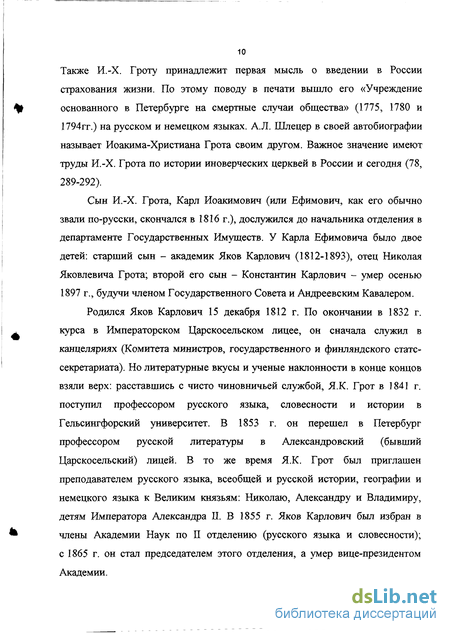 10

Также И.-Х. Гроту принадлежит первая мысль о введении в России страхования жизни. По этому поводу в печати вышло его «Учреждение основанного в Петербурге на смертные случаи общества» (1775, 1780 и 1794гг.) на русском и немецком языках. А.Л. Шлецер в своей автобиографии называет Иоакима-Христиана Грота своим другом. Важное значение имеют труды И.-Х. Грота по истории иноверческих церквей в России и сегодня (78, 289-292).

Сын И.-Х. Грота, Карл Иоакимович (или Ефимович, как его обычно звали по-русски, скончался в 1816 г.), дослужился до начальника отделения в департаменте Государственных Имуществ. У Карла Ефимовича было двое детей: старший сын – академик Яков Карлович (1812-1893), отец Николая Яковлевича Грота; второй его сын – Константин Карлович – умер осенью 1897 г., будучи членом Государственного Совета и Андреевским Кавалером.

Родился Яков Карлович 15 декабря 1812 г. По окончании в 1832 г. курса в Императорском Царскосельском лицее, он сначала служил в канцеляриях (Комитета министров, государственного и финляндского статс-секретариата). Но литературные вкусы и ученые наклонности в конце концов взяли верх: расставшись с чисто чиновничьей службой, Я.К. Грот в 1841 г. поступил профессором русского языка, словесности и истории в Гельсингфорский университет. В 1853 г. он перешел в Петербург профессором русской литературы в Александровский (бывший Царскосельский) лицей. В то же время Я.К. Грот был приглашен преподавателем русского языка, всеобщей и русской истории, географии и немецкого языка к Великим князьям: Николаю, Александру и Владимиру, детям Императора Александра II. В 1855 г. Яков Карлович был избран в члены Академии Наук по II отделению (русского языка и словесности); с 1865 г. он стал председателем этого отделения, а умер вице-президентом Академии.

dsLib.net
библиотека диссертаций